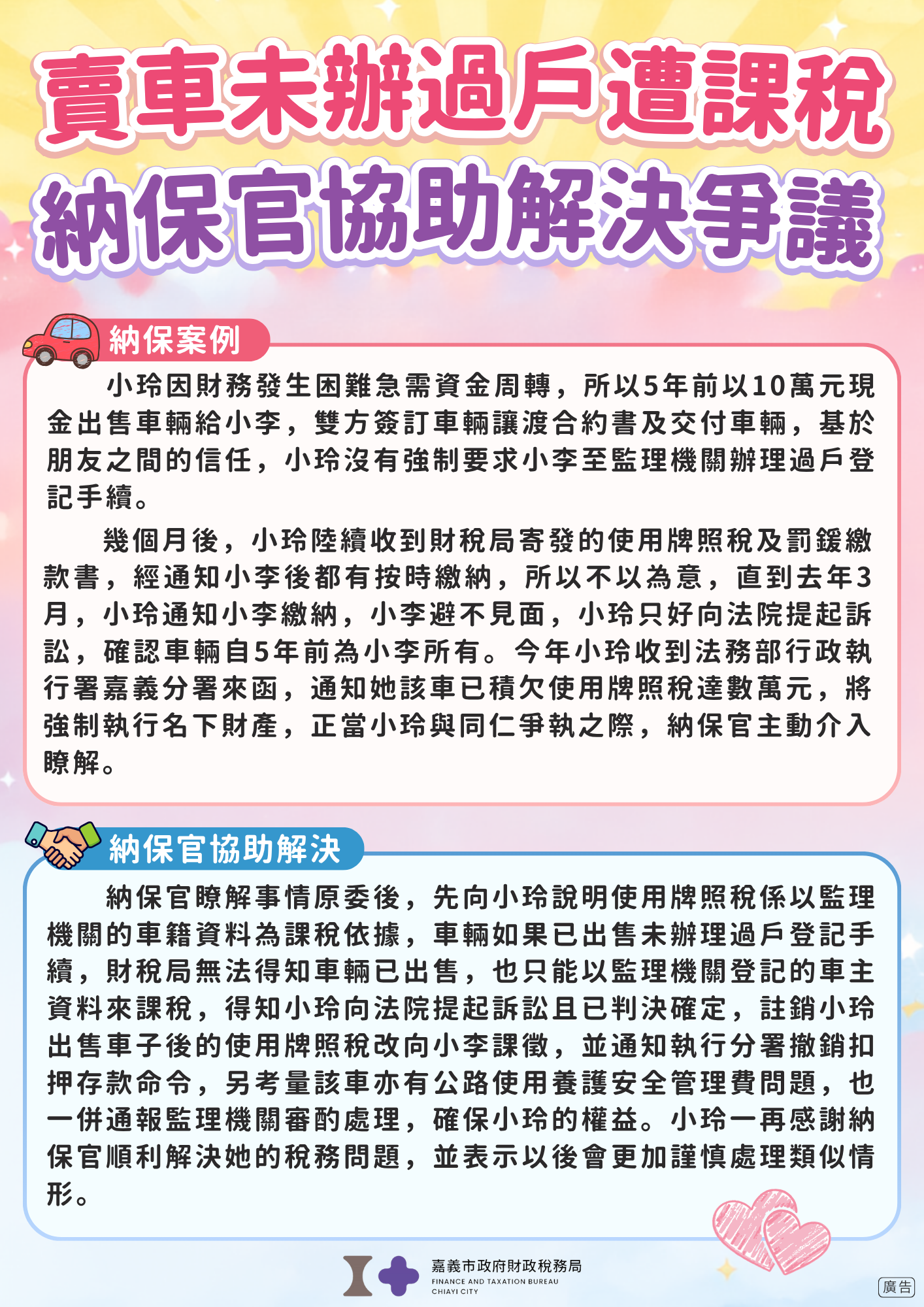 賣車未辦過戶遭課稅
納保官協助解決爭議

納保案例

小玲因財務發生困難急需資金周轉，所以5年前以10萬元現金出售車輛給小李，雙方簽訂車輛讓渡合約書及交付車輛，基於朋友之間的信任，小玲沒有強制要求小李至監理機關辦理過戶登記手續。

幾個月後，小玲陸續收到財稅局寄發的使用牌照稅及罰鍰繳款書，經通知小李後都有按時繳納，所以不以為意，直到去年3月，小玲通知小李繳納，小李避不見面，小玲只好向法院提起訴訟，確認車輛自5年前為小李所有。今年小玲收到法務部行政執行署嘉義分署來函，通知她該車已積欠使用牌照稅達數萬元，將強制執行名下財產，正當小玲與同仁爭執之際，納保官主動介入瞭解。

納保官協助解決

納保官瞭解事情原委後，先向小玲說明使用牌照稅係以監理機關的車籍資料為課稅依據，車輛如果已出售未辦理過戶登記手續，財稅局無法得知車輛已出售，也只能以監理機關登記的車主資料來課稅，得知小玲向法院提起訴訟且已判決確定，註銷小玲出售車子後的使用牌照稅改向小李課徵，並通知執行分署撤銷扣押存款命令，另考量該車亦有公路使用養護安全管理費問題，也一併通報監理機關審酌處理，確保小玲的權益。小玲一再感謝納保官順利解決她的稅務問題，並表示以後會更加謹慎處理類似情形。

嘉義市政府財政稅務局
FINANCE AND TAXATION BUREAU
CHIAYI CITY

廣告